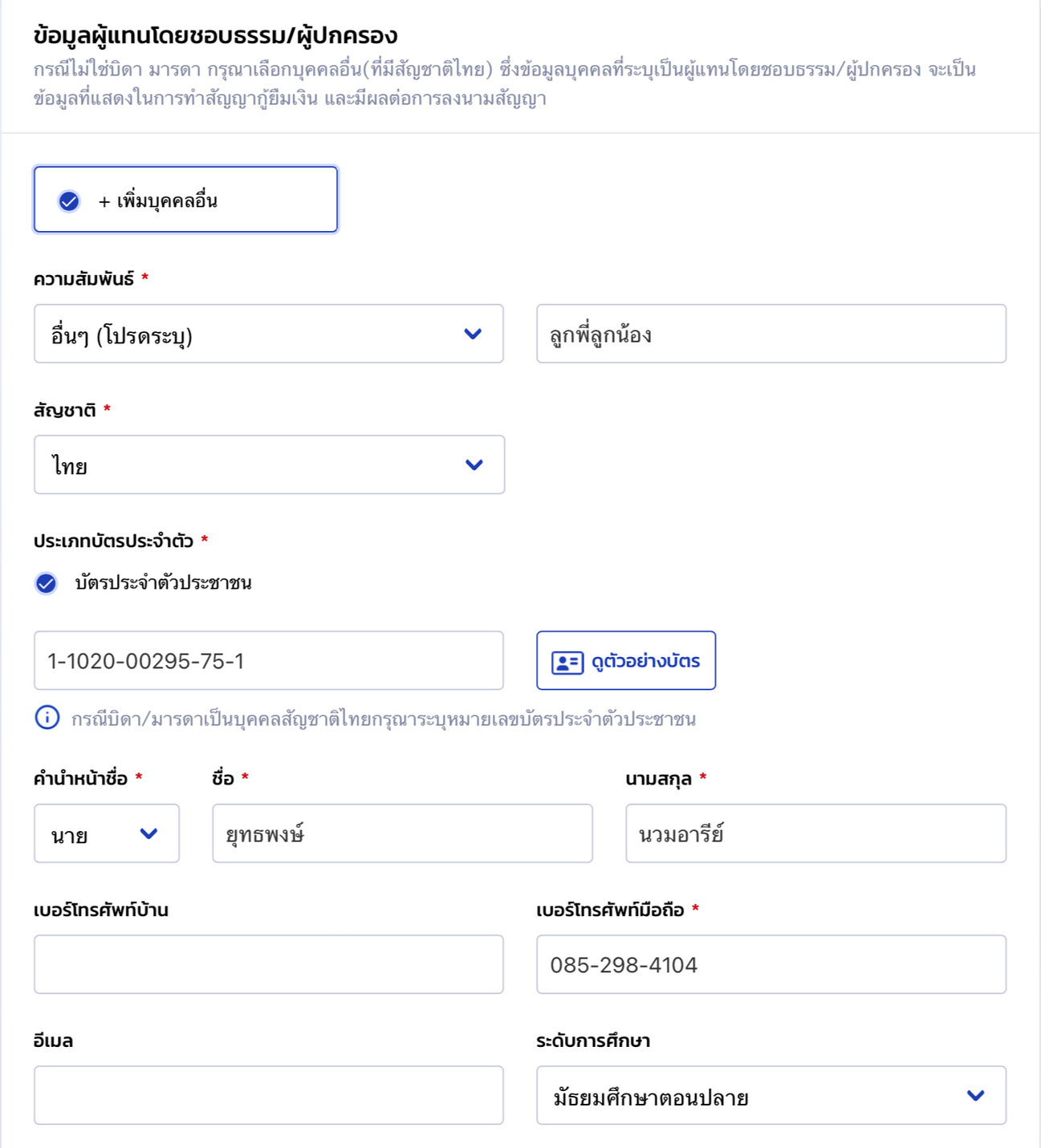 ข้อมูลผู้แทนโดยชอบธรรม/ผู้ปกครอง

กรณีไม่ใช่บิดา มารดา กรุณาเลือกบุคคลอื่น(ที่มีสัญชาติไทย) ซึ่งข้อมูลบุคคลที่ระบุเป็นผู้แทนโดยชอบธรรม/ผู้ปกครอง จะเป็นข้อมูลที่แสดงในการทำสัญญากู้ยืมเงิน และมีผลต่อการลงนามสัญญา

+ เพิ่มบุคคลอื่น

ความสัมพันธ์ *

อื่นๆ (โปรดระบุ)

ลูกพี่ลูกน้อง

สัญชาติ *

ไทย

ประเภทบัตรประจำตัว *

บัตรประจำตัวประชาชน

1-1020-00295-75-1

ดูตัวอย่างบัตร

กรณีบิดา/มารดาเป็นบุคคลสัญชาติไทยกรุณาระบุหมายเลขบัตรประจำตัวประชาชน

คำนำหน้าชื่อ *

นาย

ชื่อ *

ยุทธพงษ์

นามสกุล *

นวมอารีย์

เบอร์โทรศัพท์บ้าน

เบอร์โทรศัพท์มือถือ *

085-298-4104

อีเมล

ระดับการศึกษา

มัธยมศึกษาตอนปลาย